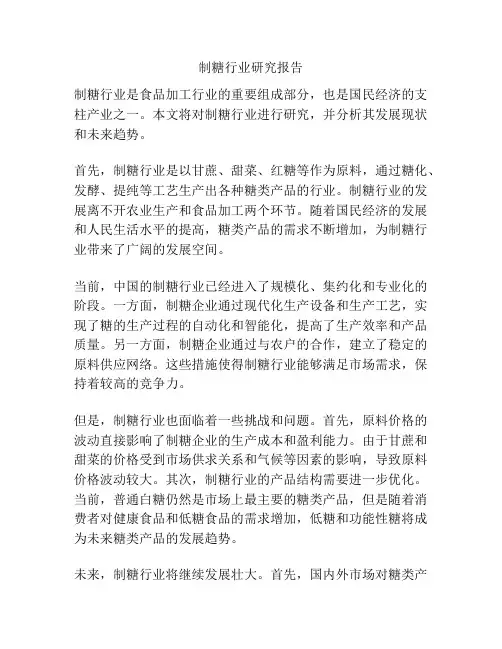 制糖行业研究报告

制糖行业是食品加工行业的重要组成部分，也是国民经济的支柱产业之一。本文将对制糖行业进行研究，并分析其发展现状和未来趋势。

首先，制糖行业是以甘蔗、甜菜、红糖等作为原料，通过糖化、发酵、提纯等工艺生产出各种糖类产品的行业。制糖行业的发展离不开农业生产和食品加工两个环节。随着国民经济的发展和人民生活水平的提高，糖类产品的需求不断增加，为制糖行业带来了广阔的发展空间。

当前，中国的制糖行业已经进入了规模化、集约化和专业化的阶段。一方面，制糖企业通过现代化生产设备和生产工艺，实现了糖的生产过程的自动化和智能化，提高了生产效率和产品质量。另一方面，制糖企业通过与农户的合作，建立了稳定的原料供应网络。这些措施使得制糖行业能够满足市场需求，保持着较高的竞争力。

但是，制糖行业也面临着一些挑战和问题。首先，原料价格的波动直接影响了制糖企业的生产成本和盈利能力。由于甘蔗和甜菜的价格受到市场供求关系和气候等因素的影响，导致原料价格波动较大。其次，制糖行业的产品结构需要进一步优化。当前，普通白糖仍然是市场上最主要的糖类产品，但是随着消费者对健康食品和低糖食品的需求增加，低糖和功能性糖将成为未来糖类产品的发展趋势。

未来，制糖行业将继续发展壮大。首先，国内外市场对糖类产